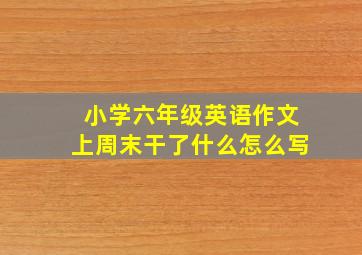 小学六年级英语作文
上周末干了什么怎么写